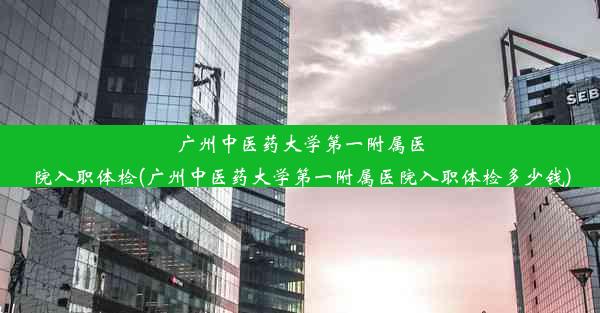 SEB

广州中医药大学第一附属医院入职体检(广州中医药大学第一附属医院入职体检多少钱)